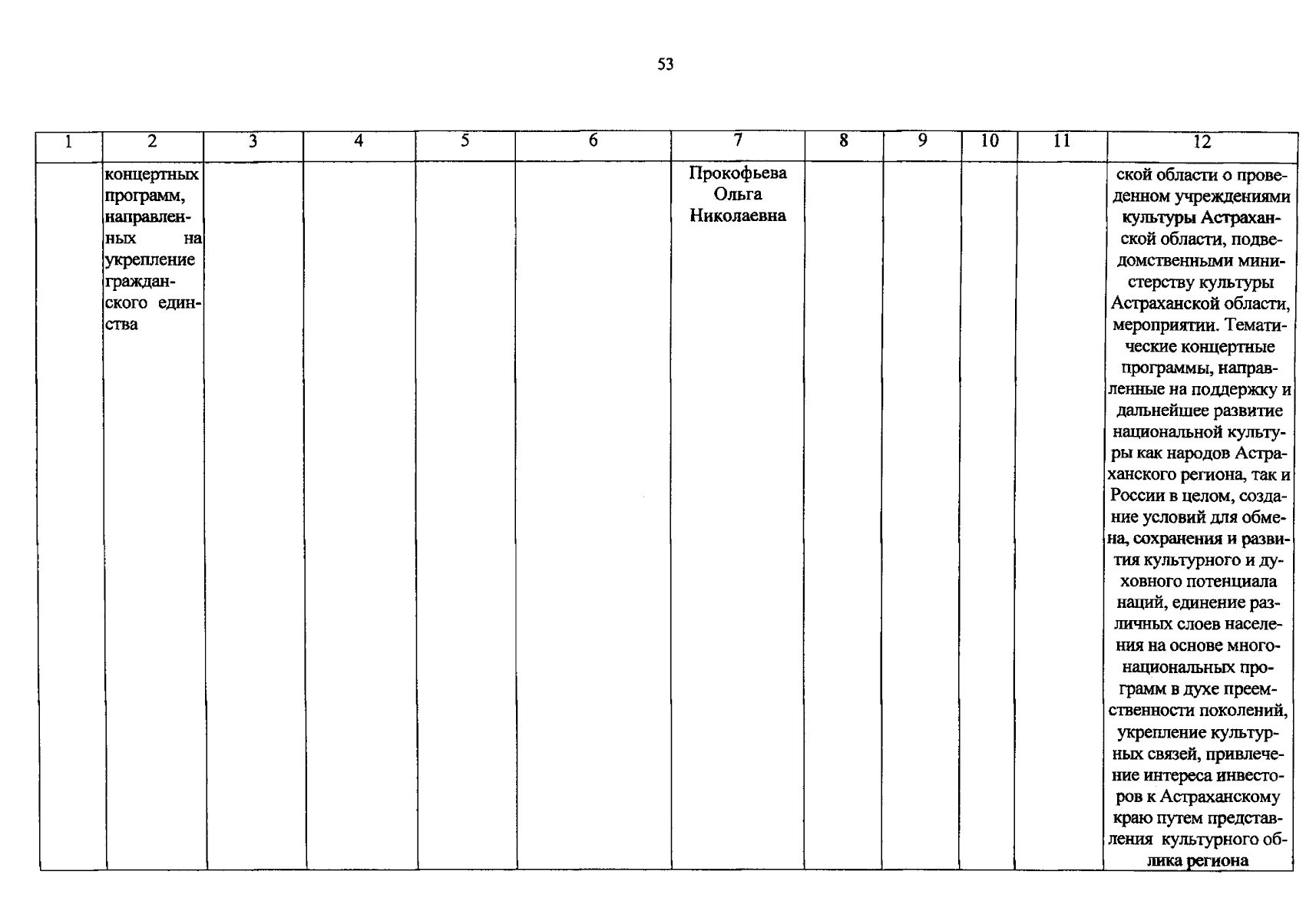 53

| 1 | 2 | 3 | 4 | 5 | 6 | 7 | 8 | 9 | 10 | 11 | 12 |
|---|---|---|---|---|---|---|---|---|---|---|---|
|  | концертных программ, направленных на укрепление гражданского единства |  |  |  |  | Прокофьева Ольга Николаевна |  |  |  |  | ской области о проведенном учреждениями культуры Астраханской области, подведомственными министерству культуры Астраханской области, мероприятии. Тематические концертные программы, направленные на поддержку и дальнейшее развитие национальной культуры как народов Астраханского региона, так и России в целом, создание условий для обмена, сохранения и развития культурного и духовного потенциала наций, единение различных слоев населения на основе многонациональных программ в духе преемственности поколений, укрепление культурных связей, привлечение интереса инвесторов к Астраханскому краю путем представления культурного облика региона |